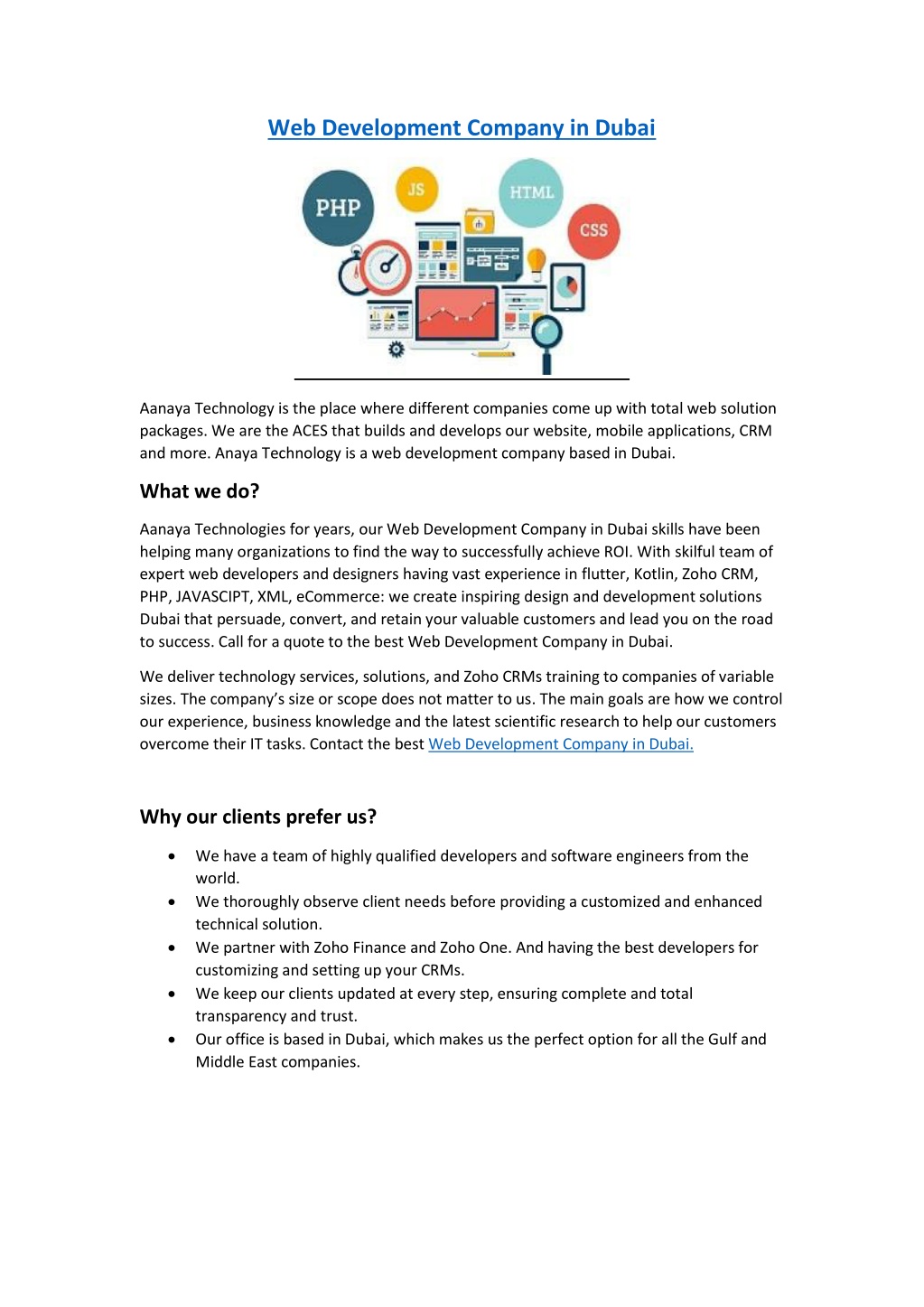 Web Development Company in Dubai

PHP
JS
HTML
CSS

Aanaya Technology is the place where different companies come up with total web solution packages. We are the ACES that builds and develops our website, mobile applications, CRM and more. Anaya Technology is a web development company based in Dubai.

What we do?

Aanaya Technologies for years, our Web Development Company in Dubai skills have been helping many organizations to find the way to successfully achieve ROI. With skilful team of expert web developers and designers having vast experience in flutter, Kotlin, Zoho CRM, PHP, JAVASCIPT, XML, eCommerce: we create inspiring design and development solutions Dubai that persuade, convert, and retain your valuable customers and lead you on the road to success. Call for a quote to the best Web Development Company in Dubai.

We deliver technology services, solutions, and Zoho CRMs training to companies of variable sizes. The company's size or scope does not matter to us. The main goals are how we control our experience, business knowledge and the latest scientific research to help our customers overcome their IT tasks. Contact the best Web Development Company in Dubai.

Why our clients prefer us?

• We have a team of highly qualified developers and software engineers from the world.
• We thoroughly observe client needs before providing a customized and enhanced technical solution.
• We partner with Zoho Finance and Zoho One. And having the best developers for customizing and setting up your CRMs.
• We keep our clients updated at every step, ensuring complete and total transparency and trust.
• Our office is based in Dubai, which makes us the perfect option for all the Gulf and Middle East companies.